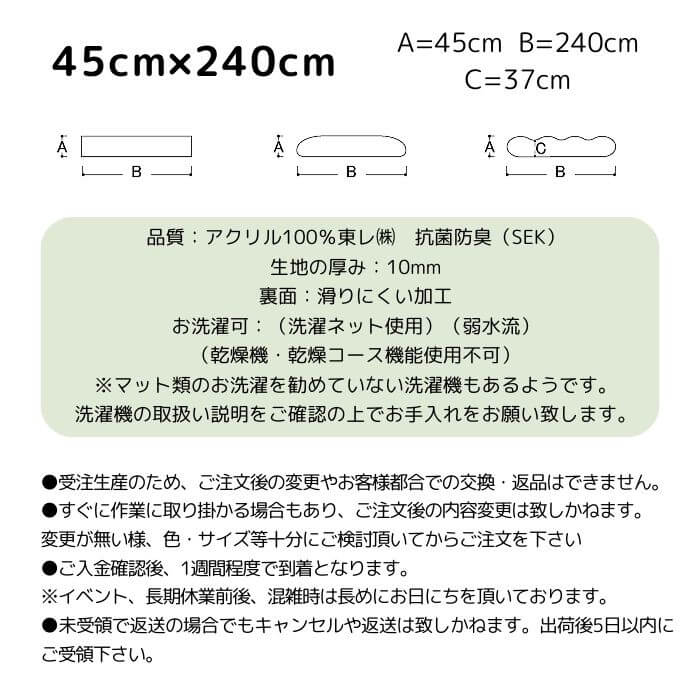 45cm×240cm

A=45cm B=240cm
C=37cm

A
B

A
B

A
C
B

品質：アクリル100%東レ㈱ 抗菌防臭（SEK）
生地の厚み：10mm
裏面：滑りにくい加工
お洗濯可：（洗濯ネット使用）（弱水流）
（乾燥機・乾燥コース機能使用不可）
※マット類のお洗濯を勧めていない洗濯機もあるようです。
洗濯機の取扱い説明をご確認の上でお手入れをお願い致します。

●受注生産のため、ご注文後の変更やお客様都合での交換・返品はできません。
●すぐに作業に取り掛かる場合もあり、ご注文後の内容変更は致しかねます。
変更が無い様、色・サイズ等十分にご検討頂いてからご注文を下さい
●ご入金確認後、1週間程度で到着となります。
※イベント、長期休業前後、混雑時は長めにお日にちを頂いております。
●未受領で返送の場合でもキャンセルや返送は致しかねます。出荷後5日以内にご受領下さい。